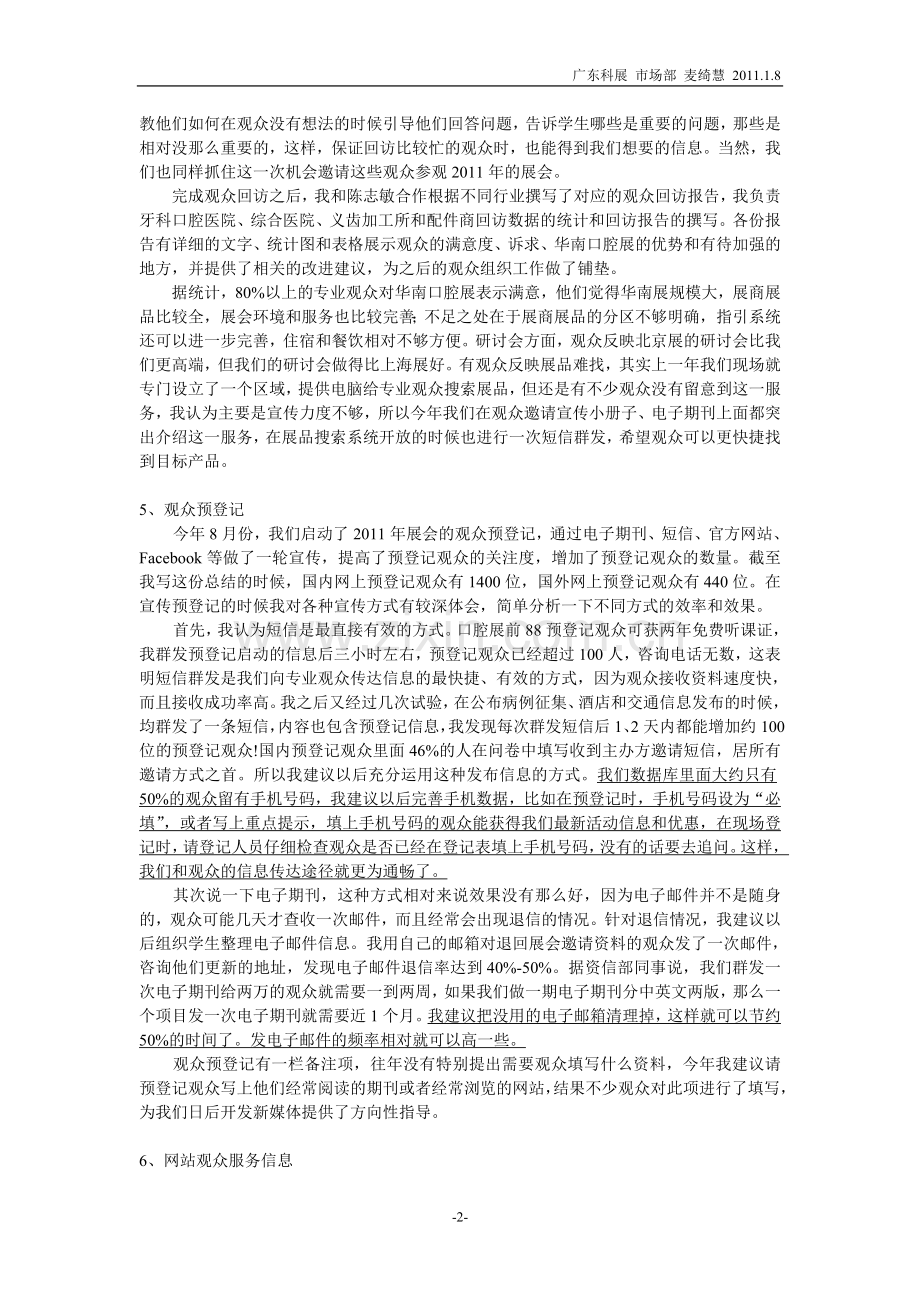 广东科展 市场部 麦绮慧 2011.1.8

教他们如何在观众没有想法的时候引导他们回答问题，告诉学生哪些是重要的问题，那些是相对没那么重要的，这样，保证回访比较忙的观众时，也能得到我们想要的信息。当然，我们也同样抓住这一次机会邀请这些观众参观 2011 年的展会。

完成观众回访之后，我和陈志敏合作根据不同行业撰写了对应的观众回访报告，我负责牙科口腔医院、综合医院、义齿加工所和配件商回访数据的统计和回访报告的撰写。各份报告有详细的文字、统计图和表格展示观众的满意度、诉求、华南口腔展的优势和有待加强的地方，并提供了相关的改进建议，为之后的观众组织工作做了铺垫。

据统计，80%以上的专业观众对华南口腔展表示满意，他们觉得华南展规模大，展商展品比较全，展会环境和服务也比较完善；不足之处在于展商展品的分区不够明确，指引系统还可以进一步完善，住宿和餐饮相对不够方便。研讨会方面，观众反映北京展的研讨会比我们更高端，但我们的研讨会做得比上海展好。有观众反映展品难找，其实上一年我们现场就专门设立了一个区域，提供电脑给专业观众搜索展品，但还是有不少观众没有留意到这一服务，我认为主要是宣传力度不够，所以今年我们在观众邀请宣传小册子、电子期刊上面都突出介绍这一服务，在展品搜索系统开放的时候也进行一次短信群发，希望观众可以更快捷找到目标产品。

5、观众预登记

今年 8 月份，我们启动了 2011 年展会的观众预登记，通过电子期刊、短信、官方网站、Facebook 等做了一轮宣传，提高了预登记观众的关注度，增加了预登记观众的数量。截至我写这份总结的时候，国内网上预登记观众有 1400 位，国外网上预登记观众有 440 位。在宣传预登记的时候我对各种宣传方式有较深体会，简单分析一下不同方式的效率和效果。

首先，我认为短信是最直接有效的方式。口腔展前 88 预登记观众可获两年免费听课证，我群发预登记启动的信息后三小时左右，预登记观众已经超过 100 人，咨询电话无数，这表明短信群发是我们向专业观众传达信息的最快捷、有效的方式，因为观众接收资料速度快，而且接收成功率高。我之后又经过几次试验，在公布病例征集、酒店和交通信息发布的时候，均群发了一条短信，内容也包含预登记信息，我发现每次群发短信后 1、2 天内都能增加约 100 位的预登记观众!国内预登记观众里面 46%的人在问卷中填写收到主办方邀请短信，居所有邀请方式之首。所以我建议以后充分运用这种发布信息的方式。我们数据库里面大约只有 50%的观众留有手机号码，我建议以后完善手机数据，比如在预登记时，手机号码设为“必填”，或者写上重点提示，填上手机号码的观众能获得我们最新活动信息和优惠，在现场登记时，请登记人员仔细检查观众是否已经在登记表填上手机号码，没有的话要去追问。这样，我们和观众的信息传达途径就更为通畅了。

其次说一下电子期刊，这种方式相对来说效果没有那么好，因为电子邮件并不是随身的，观众可能几天才查收一次邮件，而且经常会出现退信的情况。针对退信情况，我建议以后组织学生整理电子邮件信息。我用自己的邮箱对退回展会邀请资料的观众发了一次邮件，咨询他们更新的地址，发现电子邮件退信率达到 40%-50%。据资信部同事说，我们群发一次电子期刊给两万的观众就需要一到两周，如果我们做一期电子期刊分中英文两版，那么一个项目发一次电子期刊就需要近 1 个月。我建议把没用的电子邮箱清理掉，这样就可以节约 50%的时间了。发电子邮件的频率相对就可以高一些。

观众预登记有一栏备注项，往年没有特别提出需要观众填写什么资料，今年我建议请预登记观众写上他们经常阅读的期刊或者经常浏览的网站，结果不少观众对此项进行了填写，为我们日后开发新媒体提供了方向性指导。

6、网站观众服务信息

-2-